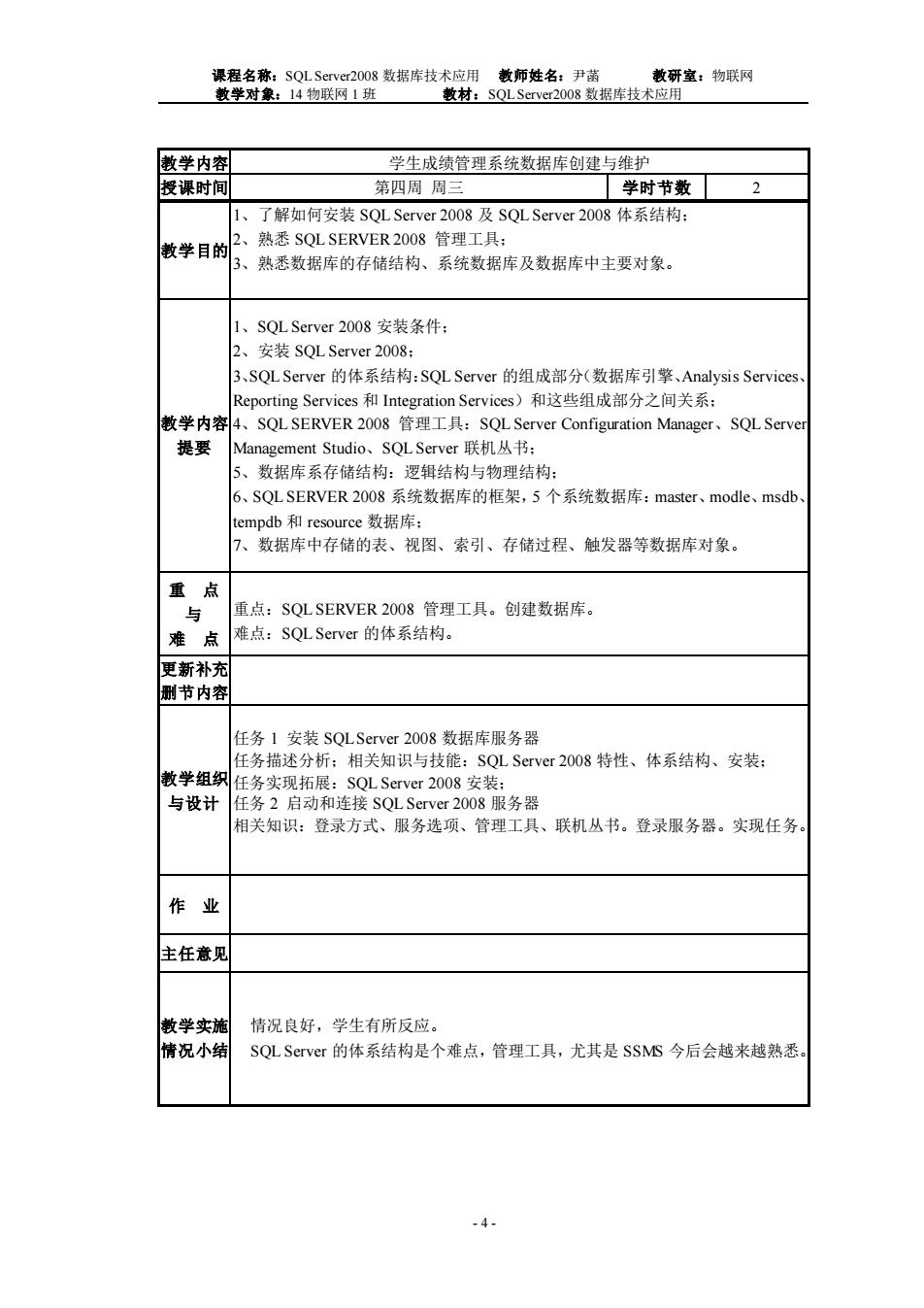 课程名称：SQL Server2008 数据库技术应用　教师姓名：尹菡　教研室：物联网
教学对象：14 物联网 1 班　教材：SQL Server2008 数据库技术应用

| 教学内容 | 学生成绩管理系统数据库创建与维护 | | |
|---|---|---|---|
| 授课时间 | 第四周 周三 | 学时节数 | 2 |
| 教学目的 | 1、了解如何安装 SQL Server 2008 及 SQL Server 2008 体系结构；<br>2、熟悉 SQL SERVER 2008 管理工具；<br>3、熟悉数据库的存储结构、系统数据库及数据库中主要对象。 | | |
| 教学内容提要 | 1、SQL Server 2008 安装条件；<br>2、安装 SQL Server 2008；<br>3、SQL Server 的体系结构：SQL Server 的组成部分（数据库引擎、Analysis Services、Reporting Services 和 Integration Services）和这些组成部分之间关系；<br>4、SQL SERVER 2008 管理工具：SQL Server Configuration Manager、SQL Server Management Studio、SQL Server 联机丛书；<br>5、数据库系存储结构：逻辑结构与物理结构；<br>6、SQL SERVER 2008 系统数据库的框架，5 个系统数据库：master、modle、msdb、tempdb 和 resource 数据库；<br>7、数据库中存储的表、视图、索引、存储过程、触发器等数据库对象。 | | |
| 重 点 与 难 点 | 重点：SQL SERVER 2008 管理工具。创建数据库。<br>难点：SQL Server 的体系结构。 | | |
| 更新补充删节内容 | | | |
| 教学组织与设计 | 任务 1 安装 SQL Server 2008 数据库服务器<br>任务描述分析；相关知识与技能：SQL Server 2008 特性、体系结构、安装；<br>任务实现拓展：SQL Server 2008 安装；<br>任务 2 启动和连接 SQL Server 2008 服务器<br>相关知识：登录方式、服务选项、管理工具、联机丛书。登录服务器。实现任务。 | | |
| 作 业 | | | |
| 主任意见 | | | |
| 教学实施情况小结 | 情况良好，学生有所反应。<br>SQL Server 的体系结构是个难点，管理工具，尤其是 SSMS 今后会越来越熟悉。 | | |

- 4 -